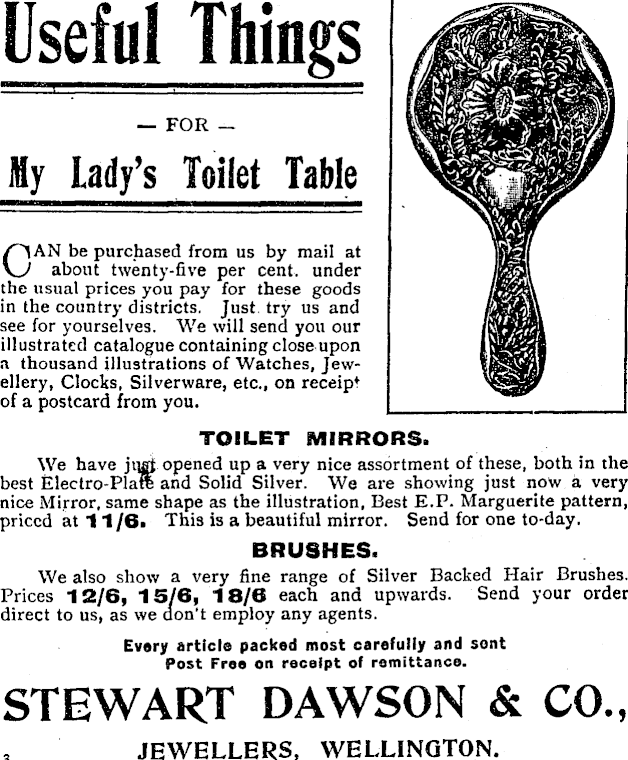 Useful Things

— FOR —

My Lady's Toilet Table

CAN be purchased from us by mail at about twenty-five per cent. under the usual prices you pay for these goods in the country districts. Just try us and see for yourselves. We will send you our illustrated catalogue containing close upon a thousand illustrations of Watches, Jewellery, Clocks, Silverware, etc., on receipt of a postcard from you.

TOILET MIRRORS.

We have just opened up a very nice assortment of these, both in the best Electro-Plate and Solid Silver. We are showing just now a very nice Mirror, same shape as the illustration, Best E.P. Marguerite pattern, priced at 11/6. This is a beautiful mirror. Send for one to-day.

BRUSHES.

We also show a very fine range of Silver Backed Hair Brushes. Prices 12/6, 15/6, 18/6 each and upwards. Send your order direct to us, as we don't employ any agents.

Every article packed most carefully and sent Post Free on receipt of remittance.

STEWART DAWSON & CO.,

3

JEWELLERS, WELLINGTON.